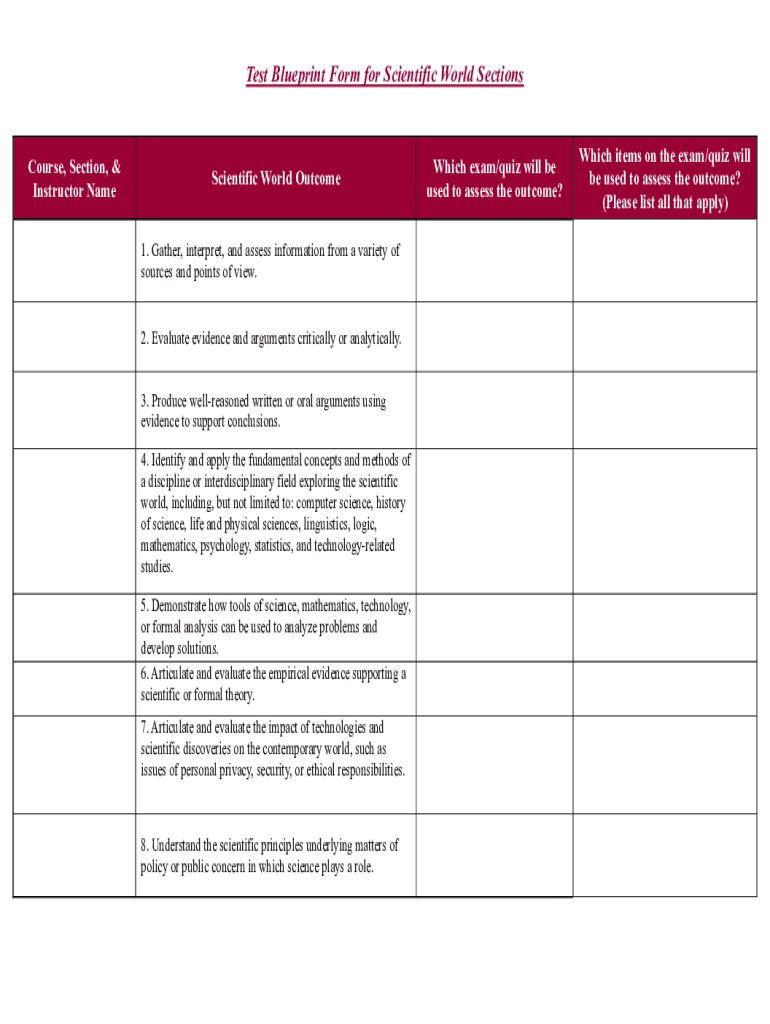 Test Blueprint Form for Scientific World Sections

| Course, Section, & Instructor Name | Scientific World Outcome | Which exam/quiz will be used to assess the outcome? | Which items on the exam/quiz will be used to assess the outcome? (Please list all that apply) |
|---|---|---|---|
| | 1. Gather, interpret, and assess information from a variety of sources and points of view. | | |
| | 2. Evaluate evidence and arguments critically or analytically. | | |
| | 3. Produce well-reasoned written or oral arguments using evidence to support conclusions. | | |
| | 4. Identify and apply the fundamental concepts and methods of a discipline or interdisciplinary field exploring the scientific world, including, but not limited to: computer science, history of science, life and physical sciences, linguistics, logic, mathematics, psychology, statistics, and technology-related studies. | | |
| | 5. Demonstrate how tools of science, mathematics, technology, or formal analysis can be used to analyze problems and develop solutions. | | |
| | 6. Articulate and evaluate the empirical evidence supporting a scientific or formal theory. | | |
| | 7. Articulate and evaluate the impact of technologies and scientific discoveries on the contemporary world, such as issues of personal privacy, security, or ethical responsibilities. | | |
| | 8. Understand the scientific principles underlying matters of policy or public concern in which science plays a role. | | |